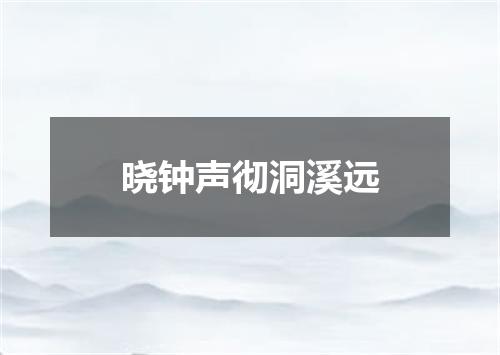 晓钟声彻洞溪远